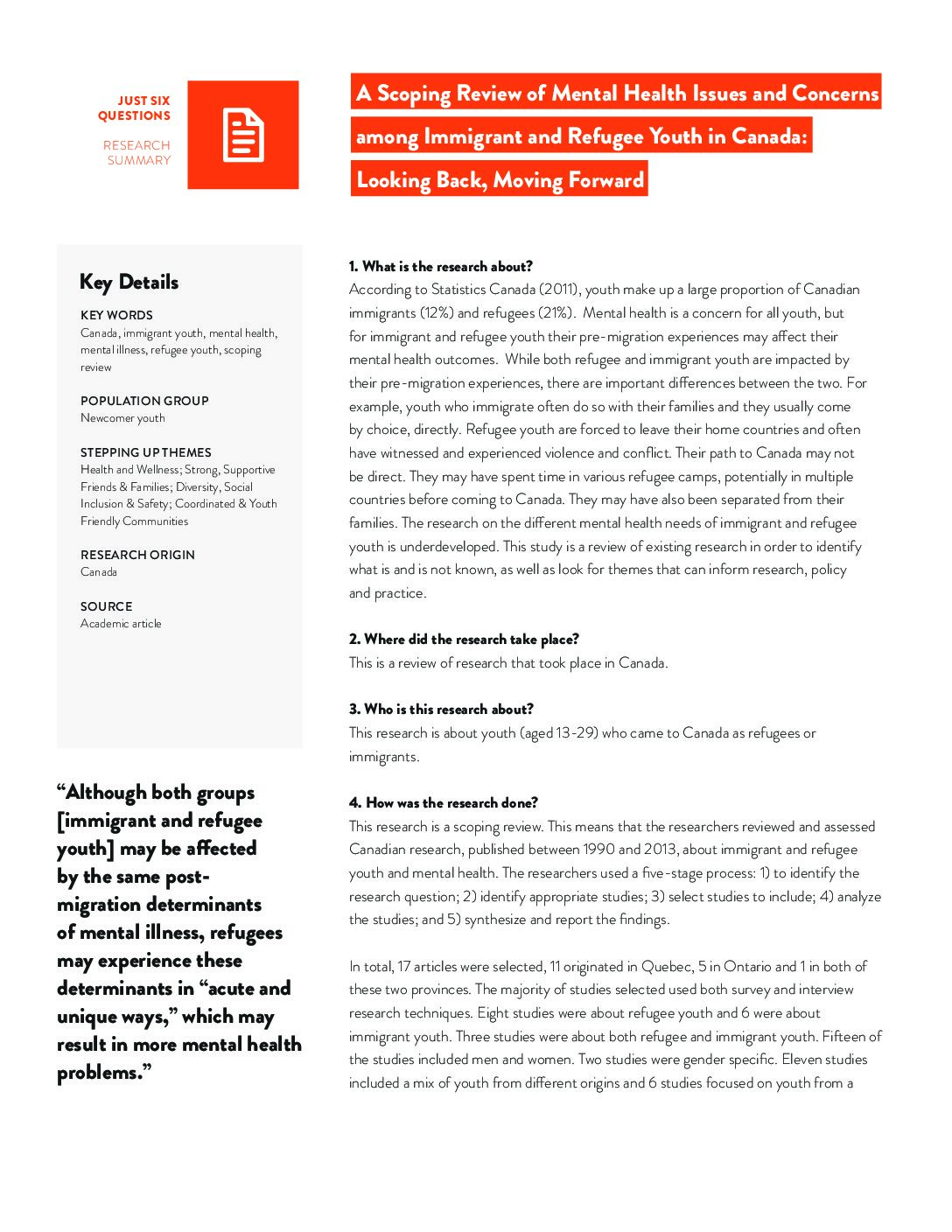 JUST SIX QUESTIONS

RESEARCH SUMMARY

A Scoping Review of Mental Health Issues and Concerns among Immigrant and Refugee Youth in Canada: Looking Back, Moving Forward

Key Details

KEY WORDS
Canada, immigrant youth, mental health, mental illness, refugee youth, scoping review

POPULATION GROUP
Newcomer youth

STEPPING UP THEMES
Health and Wellness; Strong, Supportive Friends & Families; Diversity, Social Inclusion & Safety; Coordinated & Youth Friendly Communities

RESEARCH ORIGIN
Canada

SOURCE
Academic article

"Although both groups [immigrant and refugee youth] may be affected by the same post-migration determinants of mental illness, refugees may experience these determinants in "acute and unique ways," which may result in more mental health problems."

1. What is the research about?
According to Statistics Canada (2011), youth make up a large proportion of Canadian immigrants (12%) and refugees (21%). Mental health is a concern for all youth, but for immigrant and refugee youth their pre-migration experiences may affect their mental health outcomes. While both refugee and immigrant youth are impacted by their pre-migration experiences, there are important differences between the two. For example, youth who immigrate often do so with their families and they usually come by choice, directly. Refugee youth are forced to leave their home countries and often have witnessed and experienced violence and conflict. Their path to Canada may not be direct. They may have spent time in various refugee camps, potentially in multiple countries before coming to Canada. They may have also been separated from their families. The research on the different mental health needs of immigrant and refugee youth is underdeveloped. This study is a review of existing research in order to identify what is and is not known, as well as look for themes that can inform research, policy and practice.

2. Where did the research take place?
This is a review of research that took place in Canada.

3. Who is this research about?
This research is about youth (aged 13-29) who came to Canada as refugees or immigrants.

4. How was the research done?
This research is a scoping review. This means that the researchers reviewed and assessed Canadian research, published between 1990 and 2013, about immigrant and refugee youth and mental health. The researchers used a five-stage process: 1) to identify the research question; 2) identify appropriate studies; 3) select studies to include; 4) analyze the studies; and 5) synthesize and report the findings.

In total, 17 articles were selected, 11 originated in Quebec, 5 in Ontario and 1 in both of these two provinces. The majority of studies selected used both survey and interview research techniques. Eight studies were about refugee youth and 6 were about immigrant youth. Three studies were about both refugee and immigrant youth. Fifteen of the studies included men and women. Two studies were gender specific. Eleven studies included a mix of youth from different origins and 6 studies focused on youth from a